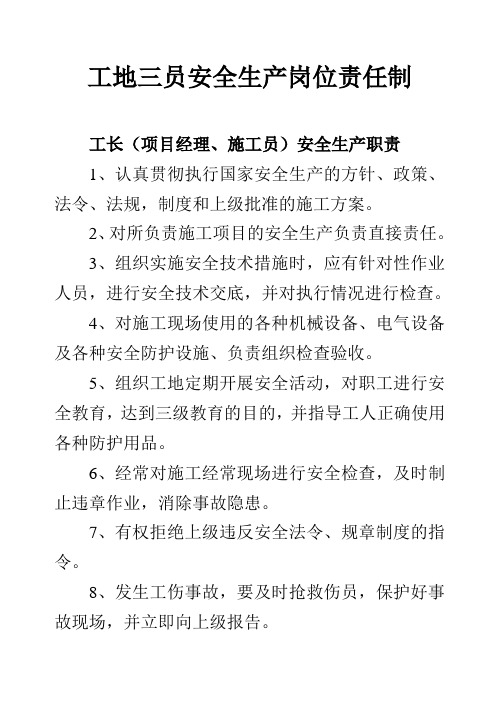 工地三员安全生产岗位责任制

工长（项目经理、施工员）安全生产职责

1、认真贯彻执行国家安全生产的方针、政策、法令、法规，制度和上级批准的施工方案。

2、对所负责施工项目的安全生产负责直接责任。

3、组织实施安全技术措施时，应有针对性作业人员，进行安全技术交底，并对执行情况进行检查。

4、对施工现场使用的各种机械设备、电气设备及各种安全防护设施、负责组织检查验收。

5、组织工地定期开展安全活动，对职工进行安全教育，达到三级教育的目的，并指导工人正确使用各种防护用品。

6、经常对施工经常现场进行安全检查，及时制止违章作业，消除事故隐患。

7、有权拒绝上级违反安全法令、规章制度的指令。

8、发生工伤事故，要及时抢救伤员，保护好事故现场，并立即向上级报告。